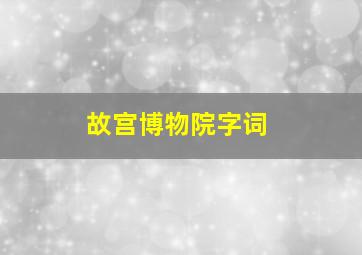 故宫博物院字词